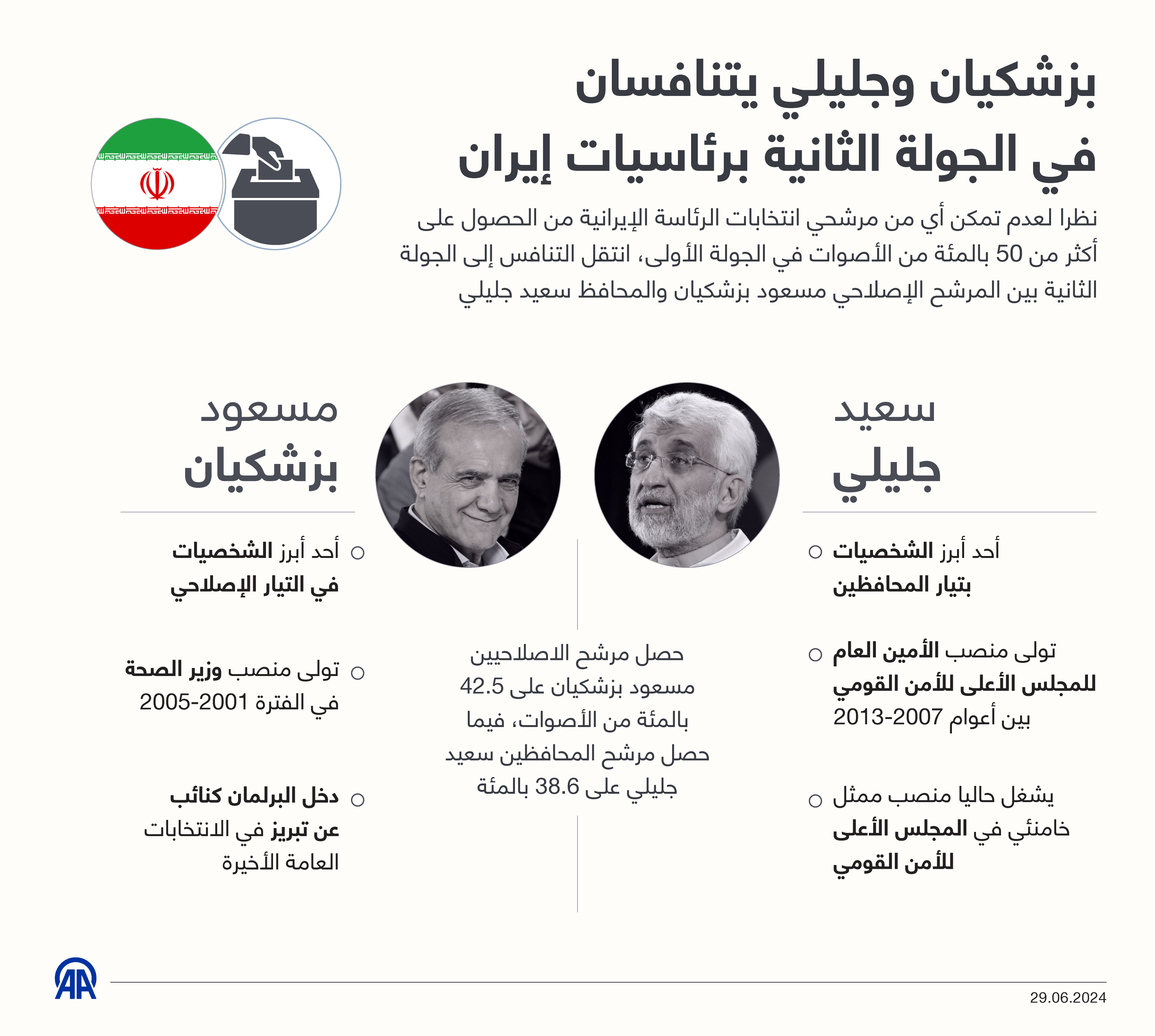 بزشكيان وجليلي يتنافسان في الجولة الثانية برئاسيات إيران

نظرا لعدم تمكن أي من مرشحي انتخابات الرئاسة الإيرانية من الحصول على أكثر من 50 بالمئة من الأصوات في الجولة الأولى، انتقل التنافس إلى الجولة الثانية بين المرشح الإصلاحي مسعود بزشكيان والمحافظ سعيد جليلي

سعيد جليلي

أحد أبرز الشخصيات بتيار المحافظين

تولى منصب الأمين العام للمجلس الأعلى للأمن القومي بين أعوام 2007-2013

يشغل حاليا منصب ممثل خامنئي في المجلس الأعلى للأمن القومي

حصل مرشح الاصلاحيين مسعود بزشكيان على 42.5 بالمئة من الأصوات، فيما حصل مرشح المحافظين سعيد جليلي على 38.6 بالمئة

مسعود بزشكيان

أحد أبرز الشخصيات في التيار الإصلاحي

تولى منصب وزير الصحة في الفترة 2001-2005

دخل البرلمان كنائب عن تبريز في الانتخابات العامة الأخيرة

AA

29.06.2024